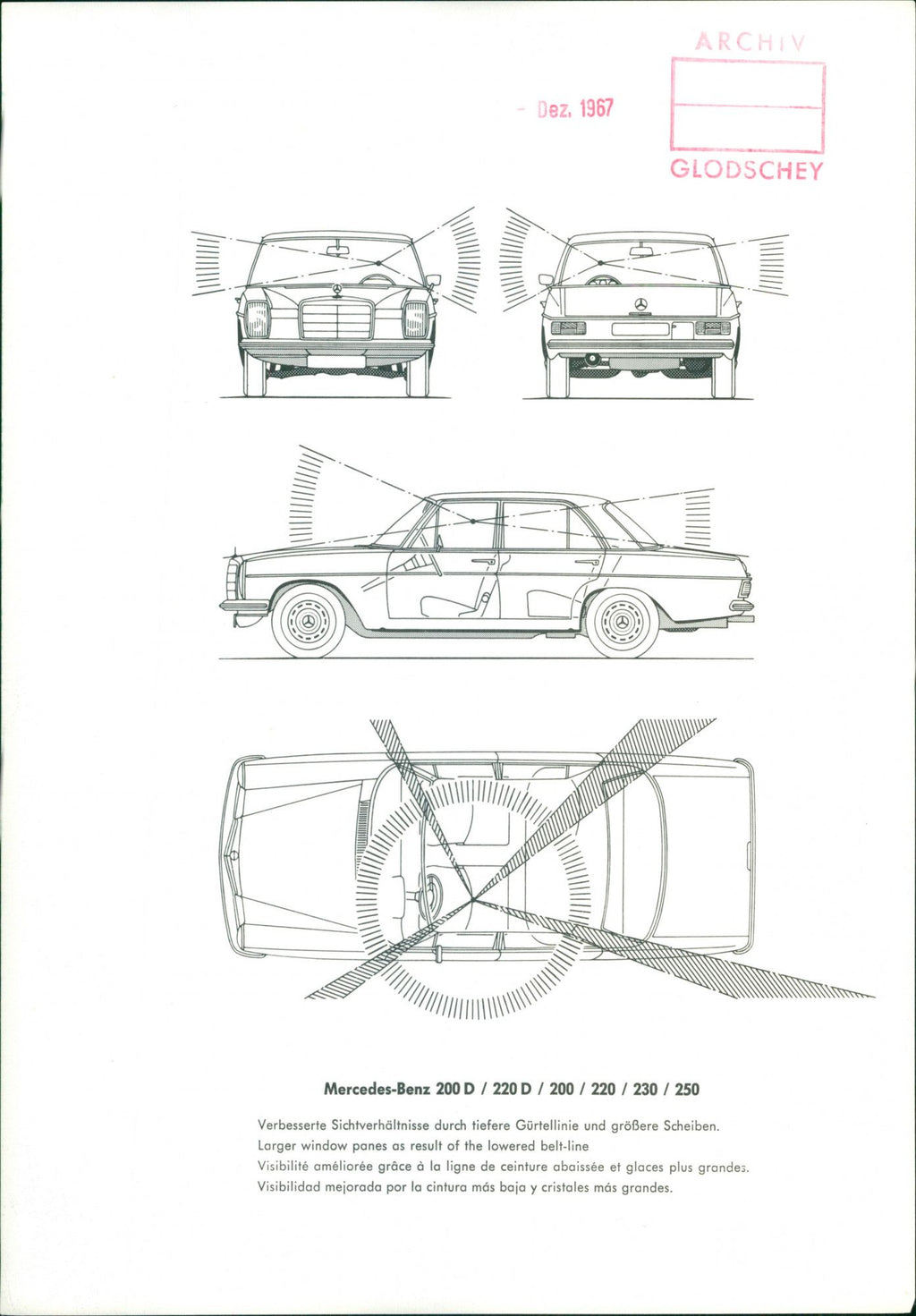 - Dez. 1967

ARCHIV

GLODSCHEY

Mercedes-Benz 200 D / 220 D / 200 / 220 / 230 / 250

Verbesserte Sichtverhältnisse durch tiefere Gürtellinie und größere Scheiben.
Larger window panes as result of the lowered belt-line
Visibilité améliorée grâce à la ligne de ceinture abaissée et glaces plus grandes.
Visibilidad mejorada por la cintura más baja y cristales más grandes.